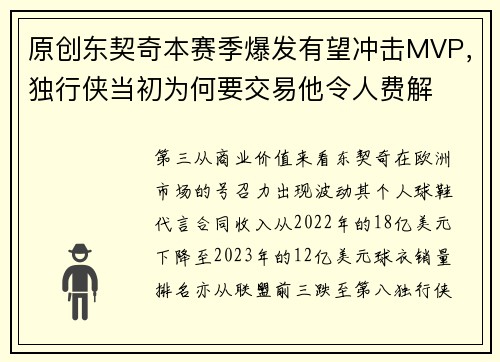 原创东契奇本赛季爆发有望冲击MVP，独行侠当初为何要交易他令人费解

第三从商业价值来看东契奇在欧洲市场的号召力出现波动其个人球鞋代言合同收入从2022年的18亿美元下降至2023年的12亿美元球衣销量排名亦从联盟前三跌至第八独行侠